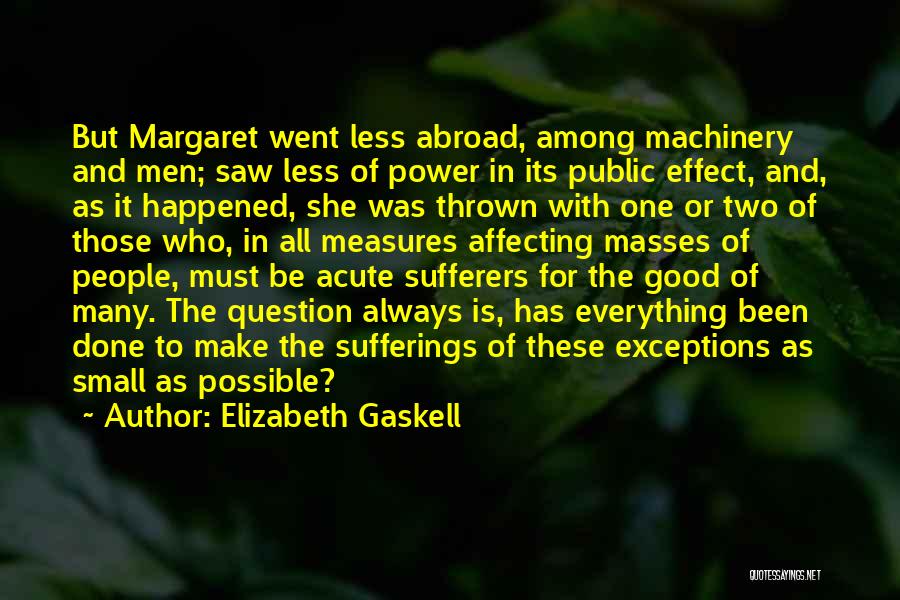 But Margaret went less abroad, among machinery and men; saw less of power in its public effect, and, as it happened, she was thrown with one or two of those who, in all measures affecting masses of people, must be acute sufferers for the good of many. The question always is, has everything been done to make the sufferings of these exceptions as small as possible?

~ Author: Elizabeth Gaskell

QUOTESSAYINGS.NET